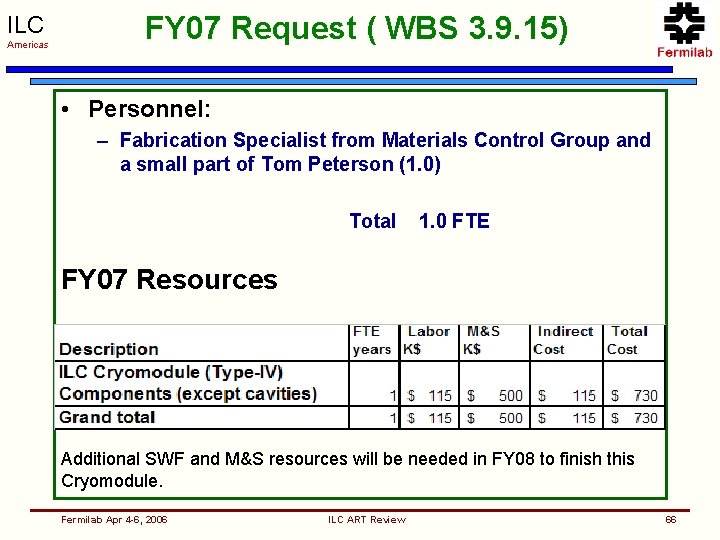 ILC
Americas

FY07 Request ( WBS 3.9.15)

Fermilab

• Personnel:
– Fabrication Specialist from Materials Control Group and a small part of Tom Peterson (1.0)

Total 1.0 FTE

FY07 Resources

| Description | FTE years | Labor K$ | M&S K$ | Indirect Cost | Total Cost |
|---|---|---|---|---|---|
| ILC Cryomodule (Type-IV) Components (except cavities) | 1 | $ 115 | $ 500 | $ 115 | $ 730 |
| Grand total | 1 | $ 115 | $ 500 | $ 115 | $ 730 |

Additional SWF and M&S resources will be needed in FY08 to finish this Cryomodule.

Fermilab Apr 4-6, 2006

ILC ART Review

66